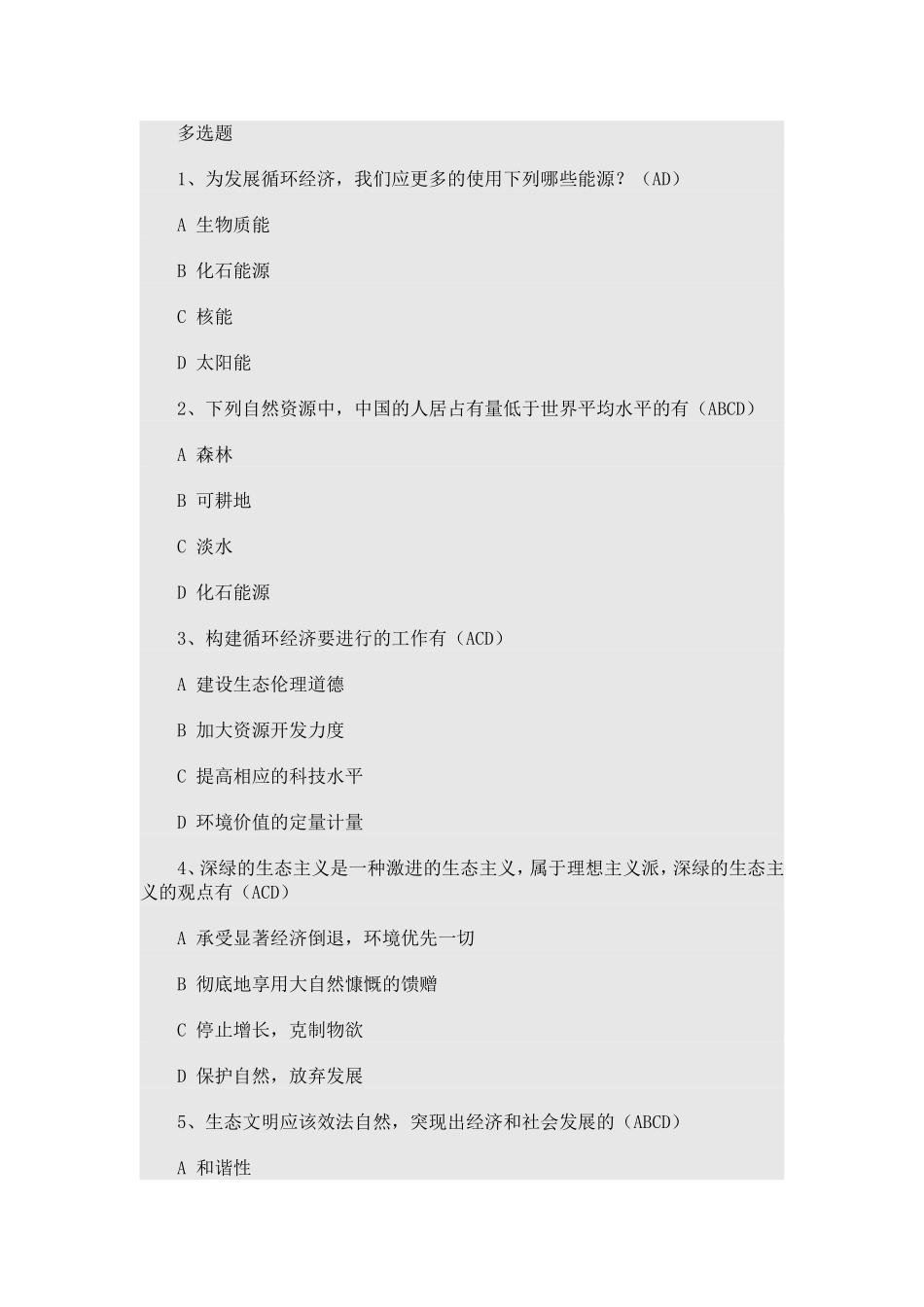 多选题

1、为发展循环经济，我们应更多的使用下列哪些能源？（AD）

A 生物质能

B 化石能源

C 核能

D 太阳能

2、下列自然资源中，中国的人居占有量低于世界平均水平的有（ABCD）

A 森林

B 可耕地

C 淡水

D 化石能源

3、构建循环经济要进行的工作有（ACD）

A 建设生态伦理道德

B 加大资源开发力度

C 提高相应的科技水平

D 环境价值的定量计量

4、深绿的生态主义是一种激进的生态主义，属于理想主义派，深绿的生态主义的观点有（ACD）

A 承受显著经济倒退，环境优先一切

B 彻底地享用大自然慷慨的馈赠

C 停止增长，克制物欲

D 保护自然，放弃发展

5、生态文明应该效法自然，突现出经济和社会发展的（ABCD）

A 和谐性